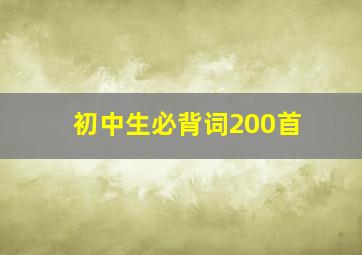 初中生必背词200首